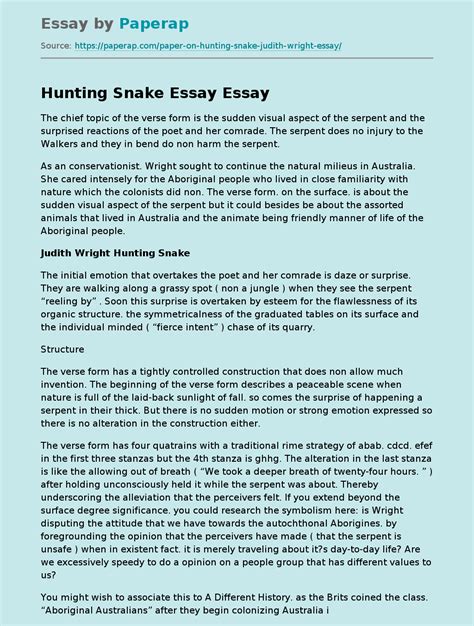 Essay by Paperap

Source: https://paperap.com/paper-on-hunting-snake-judith-wright-essay/

Hunting Snake Essay Essay

The chief topic of the verse form is the sudden visual aspect of the serpent and the surprised reactions of the poet and her comrade. The serpent does no injury to the Walkers and they in bend do non harm the serpent.

As an conservationist. Wright sought to continue the natural milieus in Australia. She cared intensely for the Aboriginal people who lived in close familiarity with nature which the colonists did non. The verse form. on the surface. is about the sudden visual aspect of the serpent but it could besides be about the assorted animals that lived in Australia and the animate being friendly manner of life of the Aboriginal people.

Judith Wright Hunting Snake

The initial emotion that overtakes the poet and her comrade is daze or surprise. They are walking along a grassy spot ( non a jungle ) when they see the serpent "reeling by" . Soon this surprise is overtaken by esteem for the flawlessness of its organic structure. the symmetricalness of the graduated tables on its surface and the individual minded ( "fierce intent" ) chase of its quarry.

Structure

The verse form has a tightly controlled construction that does non allow much invention. The beginning of the verse form describes a peaceable scene when nature is full of the laid-back sunlight of fall. so comes the surprise of happening a serpent in their thick. But there is no sudden motion or strong emotion expressed so there is no alteration in the construction either.

The verse form has four quatrains with a traditional rime strategy of abab. cdcd. efef in the first three stanzas but the 4th stanza is ghhg. The alteration in the last stanza is like the allowing out of breath ( "We took a deeper breath of twenty-four hours. " ) after holding unconsciously held it while the serpent was about. Thereby underscoring the alleviation that the perceivers felt. If you extend beyond the surface degree significance. you could research the symbolism here: is Wright disputing the attitude that we have towards the autochthonal Aborigines. by foregrounding the opinion that the perceivers have made ( that the serpent is unsafe ) when in existent fact. it is merely traveling about it?s day-to-day life? Are we excessively speedy to do a opinion on a people group that has different values to us?

You might wish to associate this to A Different History. as the Brits coined the class. "Aboriginal Australians" after they begin colonizing Australia i